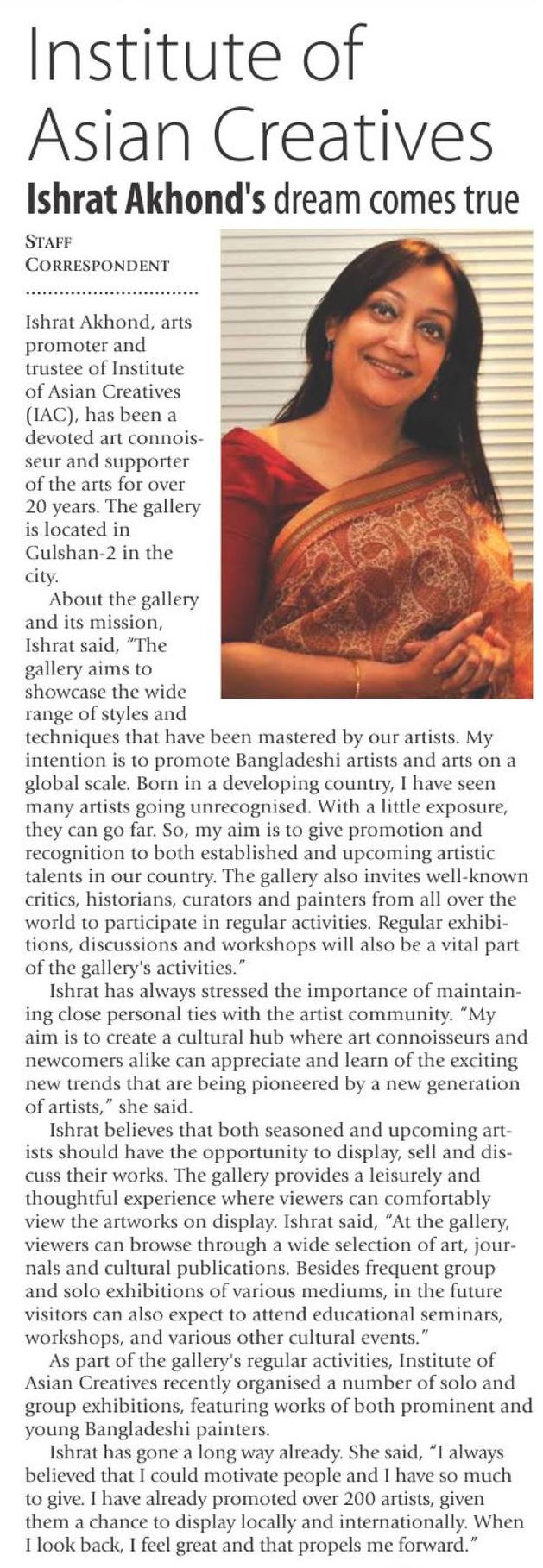 Institute of Asian Creatives

Ishrat Akhond's dream comes true

STAFF CORRESPONDENT

Ishrat Akhond, arts promoter and trustee of Institute of Asian Creatives (IAC), has been a devoted art connoisseur and supporter of the arts for over 20 years. The gallery is located in Gulshan-2 in the city.

About the gallery and its mission, Ishrat said, "The gallery aims to showcase the wide range of styles and techniques that have been mastered by our artists. My intention is to promote Bangladeshi artists and arts on a global scale. Born in a developing country, I have seen many artists going unrecognised. With a little exposure, they can go far. So, my aim is to give promotion and recognition to both established and upcoming artistic talents in our country. The gallery also invites well-known critics, historians, curators and painters from all over the world to participate in regular activities. Regular exhibitions, discussions and workshops will also be a vital part of the gallery's activities."

Ishrat has always stressed the importance of maintaining close personal ties with the artist community. "My aim is to create a cultural hub where art connoisseurs and newcomers alike can appreciate and learn of the exciting new trends that are being pioneered by a new generation of artists," she said.

Ishrat believes that both seasoned and upcoming artists should have the opportunity to display, sell and discuss their works. The gallery provides a leisurely and thoughtful experience where viewers can comfortably view the artworks on display. Ishrat said, "At the gallery, viewers can browse through a wide selection of art, journals and cultural publications. Besides frequent group and solo exhibitions of various mediums, in the future visitors can also expect to attend educational seminars, workshops, and various other cultural events."

As part of the gallery's regular activities, Institute of Asian Creatives recently organised a number of solo and group exhibitions, featuring works of both prominent and young Bangladeshi painters.

Ishrat has gone a long way already. She said, "I always believed that I could motivate people and I have so much to give. I have already promoted over 200 artists, given them a chance to display locally and internationally. When I look back, I feel great and that propels me forward."